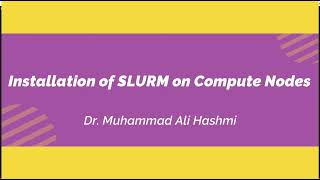 Installation of SLURM on Compute Nodes

Dr. Muhammad Ali Hashmi